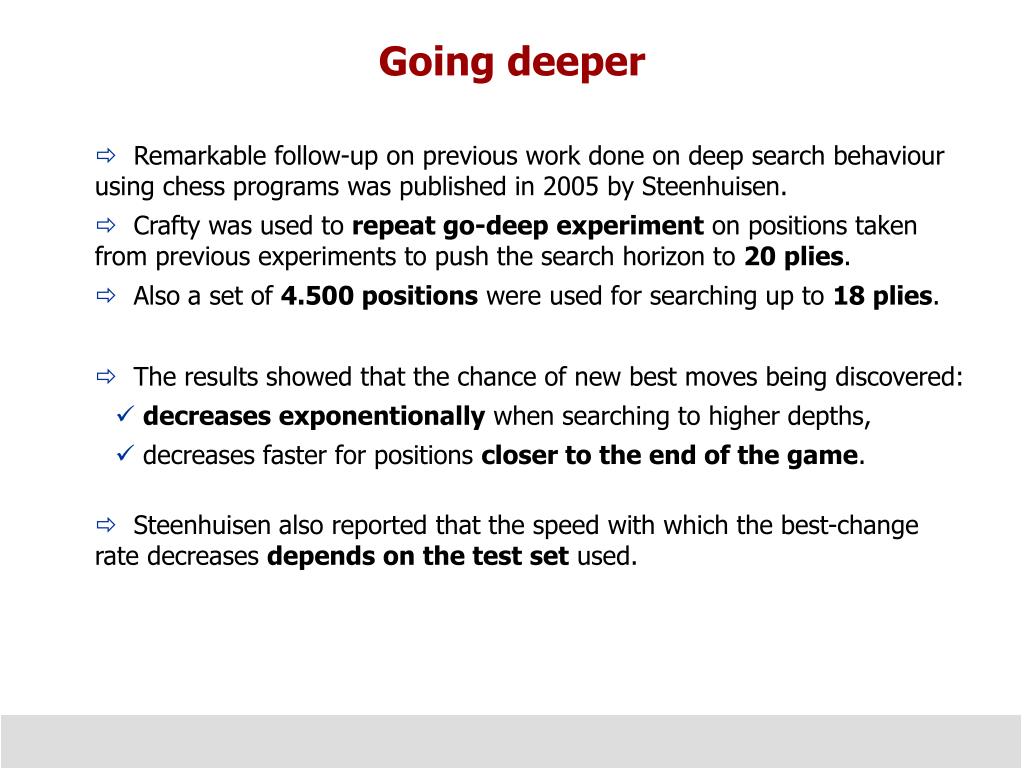 Going deeper

⇨ Remarkable follow-up on previous work done on deep search behaviour using chess programs was published in 2005 by Steenhuisen.

⇨ Crafty was used to repeat go-deep experiment on positions taken from previous experiments to push the search horizon to 20 plies.

⇨ Also a set of 4.500 positions were used for searching up to 18 plies.

⇨ The results showed that the chance of new best moves being discovered:

✓ decreases exponentionally when searching to higher depths,

✓ decreases faster for positions closer to the end of the game.

⇨ Steenhuisen also reported that the speed with which the best-change rate decreases depends on the test set used.